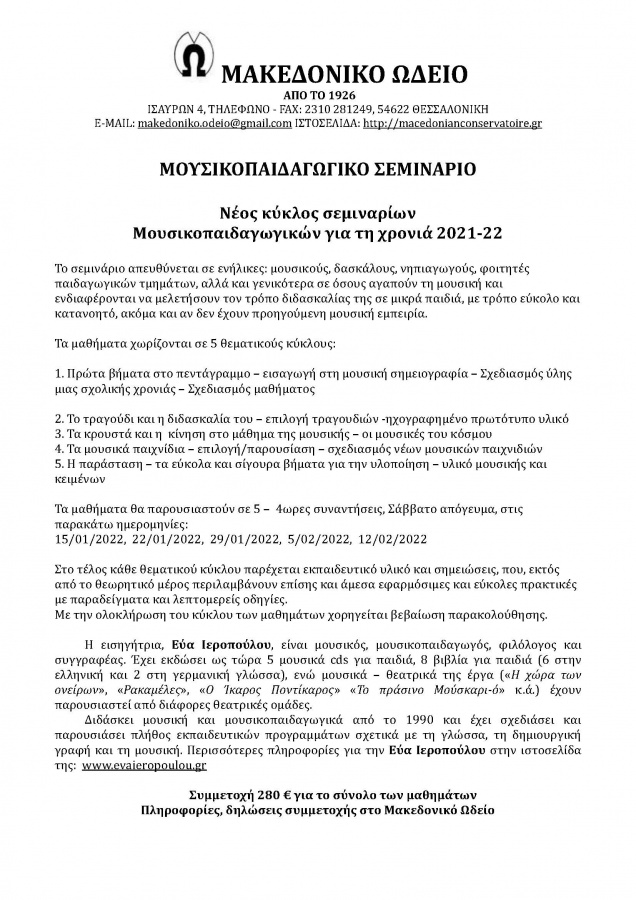 ΜΑΚΕΔΟΝΙΚΟ ΩΔΕΙΟ
ΑΠΟ ΤΟ 1926
ΙΣΑΥΡΩΝ 4, ΤΗΛΕΦΩΝΟ - FAX: 2310 281249, 54622 ΘΕΣΣΑΛΟΝΙΚΗ
E-MAIL: makedoniko.odeio@gmail.com ΙΣΤΟΣΕΛΙΔΑ: http://macedonianconservatoire.gr

ΜΟΥΣΙΚΟΠΑΙΔΑΓΩΓΙΚΟ ΣΕΜΙΝΑΡΙΟ

Νέος κύκλος σεμιναρίων
Μουσικοπαιδαγωγικών για τη χρονιά 2021-22

Το σεμινάριο απευθύνεται σε ενήλικες: μουσικούς, δασκάλους, νηπιαγωγούς, φοιτητές παιδαγωγικών τμημάτων, αλλά και γενικότερα σε όσους αγαπούν τη μουσική και ενδιαφέρονται να μελετήσουν τον τρόπο διδασκαλίας της σε μικρά παιδιά, με τρόπο εύκολο και κατανοητό, ακόμα και αν δεν έχουν προηγούμενη μουσική εμπειρία.

Τα μαθήματα χωρίζονται σε 5 θεματικούς κύκλους:

1. Πρώτα βήματα στο πεντάγραμμο – εισαγωγή στη μουσική σημειογραφία – Σχεδιασμός ύλης μιας σχολικής χρονιάς – Σχεδιασμός μαθήματος

2. Το τραγούδι και η διδασκαλία του – επιλογή τραγουδιών -ηχογραφημένο πρωτότυπο υλικό
3. Τα κρουστά και η κίνηση στο μάθημα της μουσικής – οι μουσικές του κόσμου
4. Τα μουσικά παιχνίδια – επιλογή/παρουσίαση – σχεδιασμός νέων μουσικών παιχνιδιών
5. Η παράσταση – τα εύκολα και σίγουρα βήματα για την υλοποίηση – υλικό μουσικής και κειμένων

Τα μαθήματα θα παρουσιαστούν σε 5 – 4ωρες συναντήσεις, Σάββατο απόγευμα, στις παρακάτω ημερομηνίες:
15/01/2022, 22/01/2022, 29/01/2022, 5/02/2022, 12/02/2022

Στο τέλος κάθε θεματικού κύκλου παρέχεται εκπαιδευτικό υλικό και σημειώσεις, που, εκτός από το θεωρητικό μέρος περιλαμβάνουν επίσης και άμεσα εφαρμόσιμες και εύκολες πρακτικές με παραδείγματα και λεπτομερείς οδηγίες.
Με την ολοκλήρωση του κύκλου των μαθημάτων χορηγείται βεβαίωση παρακολούθησης.

Η εισηγήτρια, Εύα Ιεροπούλου, είναι μουσικός, μουσικοπαιδαγωγός, φιλόλογος και συγγραφέας. Έχει εκδώσει ως τώρα 5 μουσικά cds για παιδιά, 8 βιβλία για παιδιά (6 στην ελληνική και 2 στη γερμανική γλώσσα), ενώ μουσικά – θεατρικά της έργα («Η χώρα των ονείρων», «Ρακαμέλες», «Ο Ίκαρος Ποντίκαρος» «Το πράσινο Μούσκαρι-ό» κ.ά.) έχουν παρουσιαστεί από διάφορες θεατρικές ομάδες.
Διδάσκει μουσική και μουσικοπαιδαγωγικά από το 1990 και έχει σχεδιάσει και παρουσιάσει πλήθος εκπαιδευτικών προγραμμάτων σχετικά με τη γλώσσα, τη δημιουργική γραφή και τη μουσική. Περισσότερες πληροφορίες για την Εύα Ιεροπούλου στην ιστοσελίδα της: www.evaieropoulou.gr

Συμμετοχή 280 € για το σύνολο των μαθημάτων
Πληροφορίες, δηλώσεις συμμετοχής στο Μακεδονικό Ωδείο